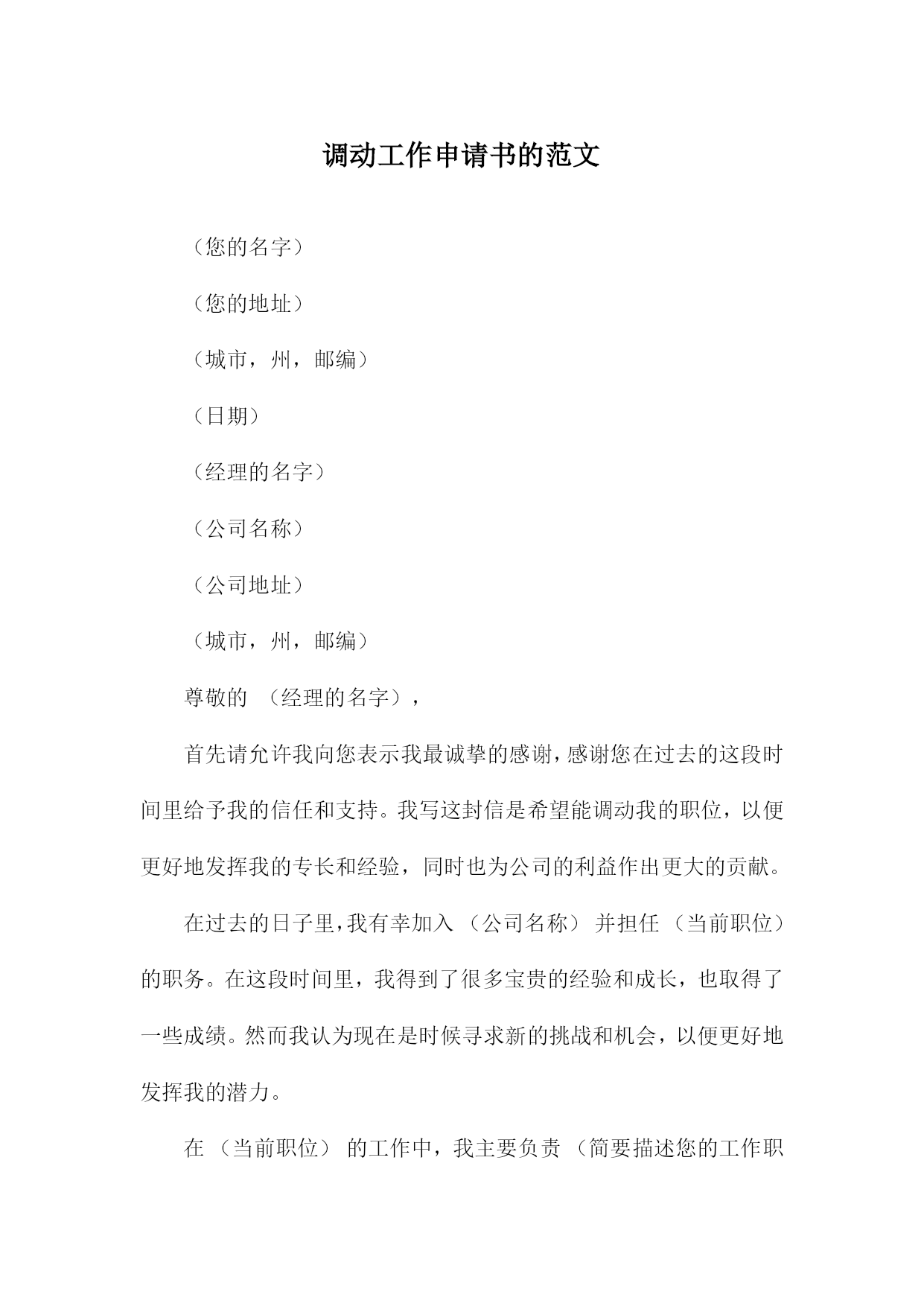 调动工作申请书的范文

（您的名字）

（您的地址）

（城市，州，邮编）

（日期）

（经理的名字）

（公司名称）

（公司地址）

（城市，州，邮编）

尊敬的 （经理的名字），

首先请允许我向您表示我最诚挚的感谢，感谢您在过去的这段时间里给予我的信任和支持。我写这封信是希望能调动我的职位，以便更好地发挥我的专长和经验，同时也为公司的利益作出更大的贡献。

在过去的日子里，我有幸加入 （公司名称） 并担任 （当前职位） 的职务。在这段时间里，我得到了很多宝贵的经验和成长，也取得了一些成绩。然而我认为现在是时候寻求新的挑战和机会，以便更好地发挥我的潜力。

在 （当前职位） 的工作中，我主要负责 （简要描述您的工作职